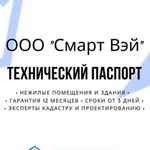 ООО "Смарт Вэй"

ТЕХНИЧЕСКИЙ ПАСПОРТ

• НЕЖИЛЫЕ ПОМЕЩЕНИЯ И ЗДАНИЯ •
• ГАРАНТИЯ 12 МЕСЯЦЕВ • СРОКИ ОТ 3 ДНЕЙ •
• ЭКСПЕРТЫ КАДАСТРУ И ПРОЕКТИРОВАНИЮ •